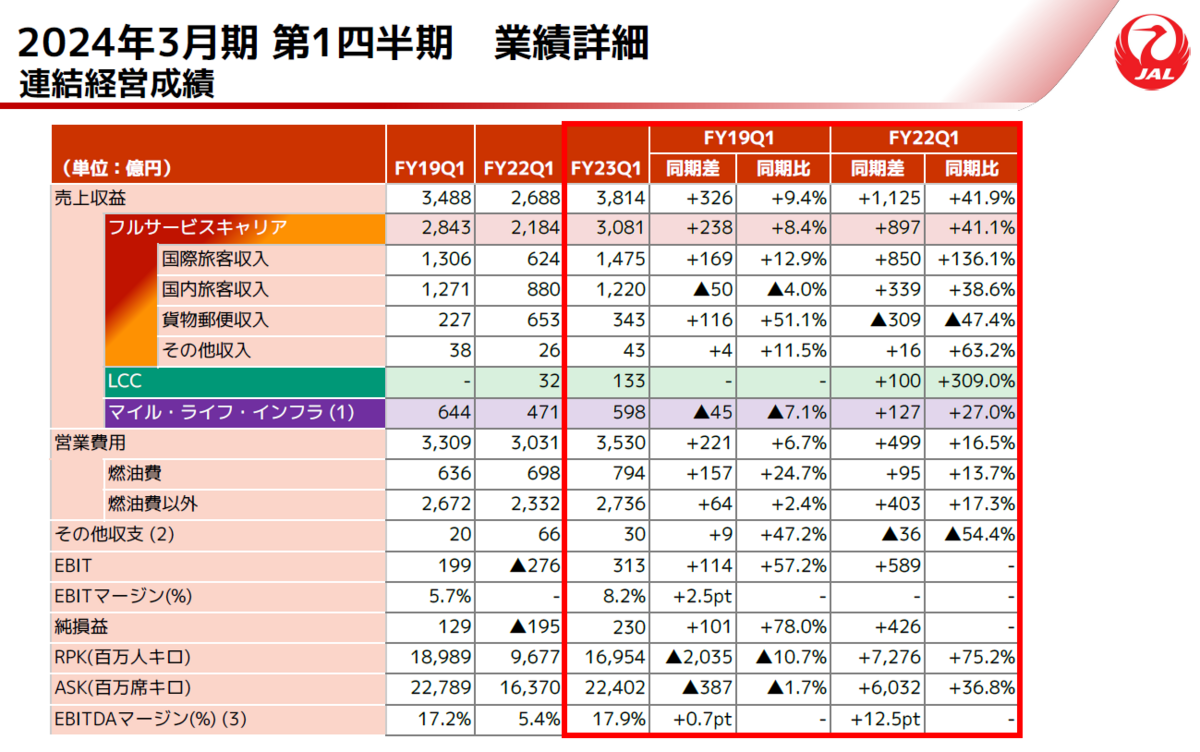 2024年3月期 第1四半期　業績詳細
連結経営成績

JAL

| （単位：億円） | FY19Q1 | FY22Q1 | FY23Q1 | FY19Q1 同期差 | FY19Q1 同期比 | FY22Q1 同期差 | FY22Q1 同期比 |
|---|---|---|---|---|---|---|---|
| 売上収益 | 3,488 | 2,688 | 3,814 | +326 | +9.4% | +1,125 | +41.9% |
| フルサービスキャリア | 2,843 | 2,184 | 3,081 | +238 | +8.4% | +897 | +41.1% |
| 国際旅客収入 | 1,306 | 624 | 1,475 | +169 | +12.9% | +850 | +136.1% |
| 国内旅客収入 | 1,271 | 880 | 1,220 | ▲50 | ▲4.0% | +339 | +38.6% |
| 貨物郵便収入 | 227 | 653 | 343 | +116 | +51.1% | ▲309 | ▲47.4% |
| その他収入 | 38 | 26 | 43 | +4 | +11.5% | +16 | +63.2% |
| LCC | - | 32 | 133 | - | - | +100 | +309.0% |
| マイル・ライフ・インフラ (1) | 644 | 471 | 598 | ▲45 | ▲7.1% | +127 | +27.0% |
| 営業費用 | 3,309 | 3,031 | 3,530 | +221 | +6.7% | +499 | +16.5% |
| 燃油費 | 636 | 698 | 794 | +157 | +24.7% | +95 | +13.7% |
| 燃油費以外 | 2,672 | 2,332 | 2,736 | +64 | +2.4% | +403 | +17.3% |
| その他収支 (2) | 20 | 66 | 30 | +9 | +47.2% | ▲36 | ▲54.4% |
| EBIT | 199 | ▲276 | 313 | +114 | +57.2% | +589 | - |
| EBITマージン(%) | 5.7% | - | 8.2% | +2.5pt | - | - | - |
| 純損益 | 129 | ▲195 | 230 | +101 | +78.0% | +426 | - |
| RPK(百万人キロ) | 18,989 | 9,677 | 16,954 | ▲2,035 | ▲10.7% | +7,276 | +75.2% |
| ASK(百万席キロ) | 22,789 | 16,370 | 22,402 | ▲387 | ▲1.7% | +6,032 | +36.8% |
| EBITDAマージン(%) (3) | 17.2% | 5.4% | 17.9% | +0.7pt | - | +12.5pt | - |